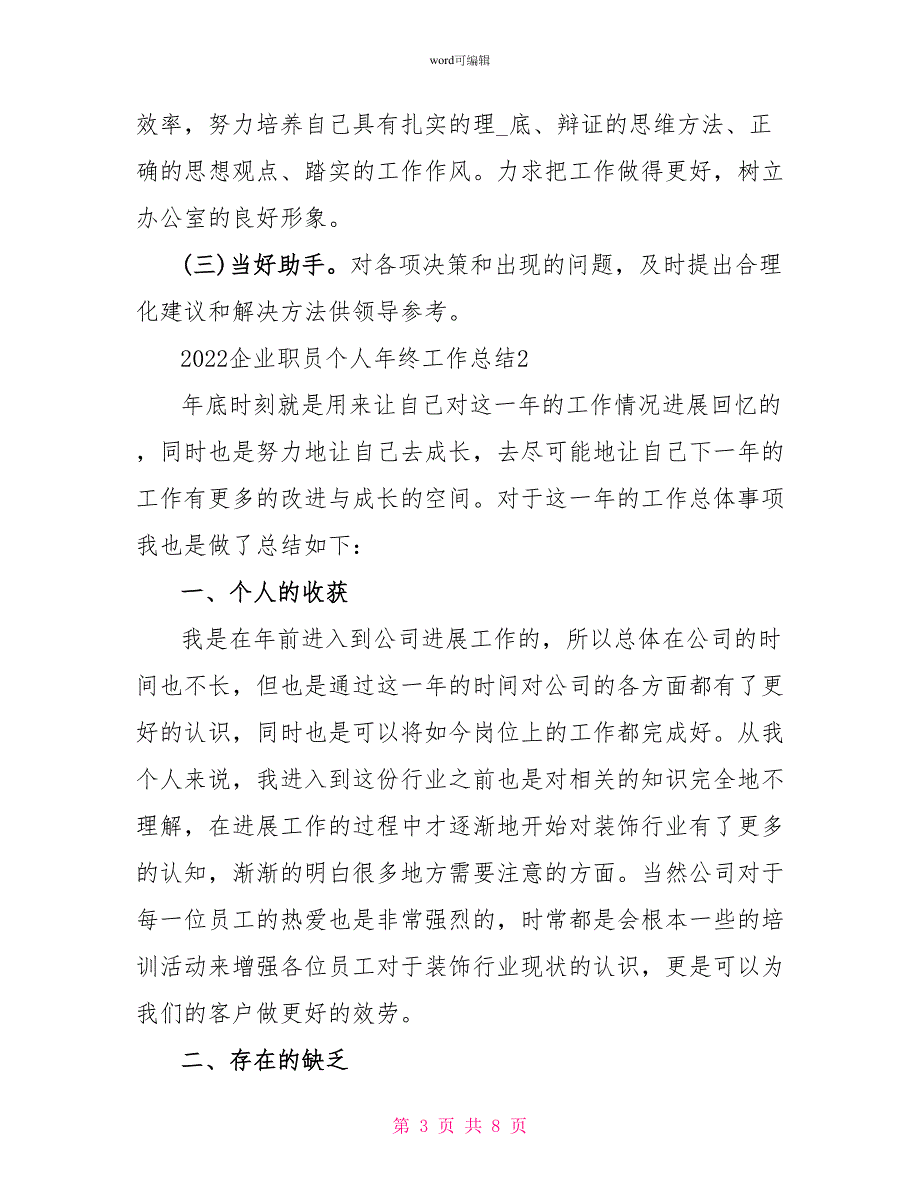 word可编辑

效率，努力培养自己具有扎实的理_底、辩证的思维方法、正确的思想观点、踏实的工作作风。力求把工作做得更好，树立办公室的良好形象。

(三)当好助手。对各项决策和出现的问题，及时提出合理化建议和解决方法供领导参考。

2022企业职员个人年终工作总结2

年底时刻就是用来让自己对这一年的工作情况进展回忆的，同时也是努力地让自己去成长，去尽可能地让自己下一年的工作有更多的改进与成长的空间。对于这一年的工作总体事项我也是做了总结如下：

一、个人的收获

我是在年前进入到公司进展工作的，所以总体在公司的时间也不长，但也是通过这一年的时间对公司的各方面都有了更好的认识，同时也是可以将如今岗位上的工作都完成好。从我个人来说，我进入到这份行业之前也是对相关的知识完全地不理解，在进展工作的过程中才逐渐地开始对装饰行业有了更多的认知，渐渐的明白很多地方需要注意的方面。当然公司对于每一位员工的热爱也是非常强烈的，时常都是会根本一些的培训活动来增强各位员工对于装饰行业现状的认识，更是可以为我们的客户做更好的效劳。

二、存在的缺乏

第 3 页 共 8 页